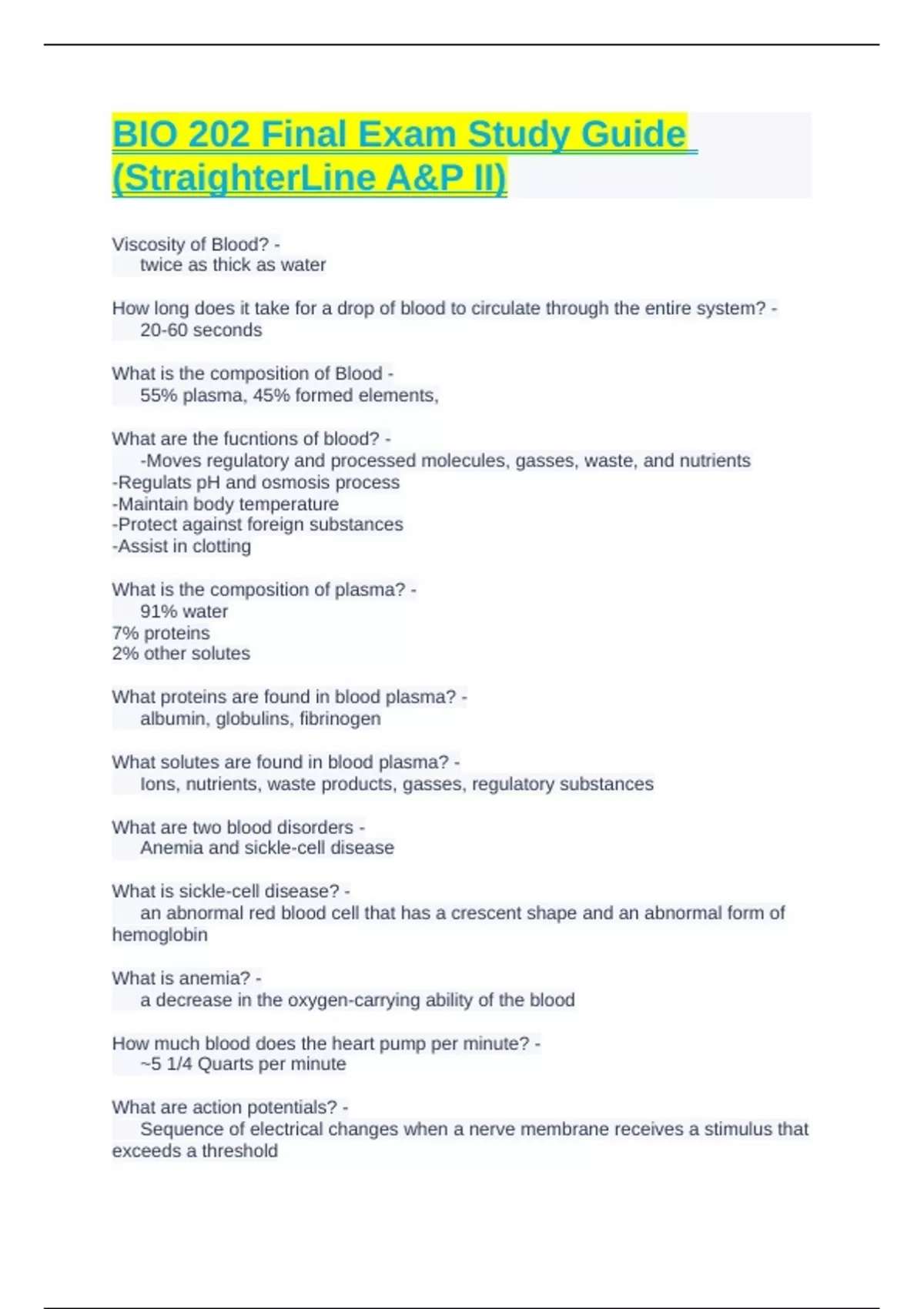 BIO 202 Final Exam Study Guide (StraighterLine A&P II)

Viscosity of Blood? -
twice as thick as water

How long does it take for a drop of blood to circulate through the entire system? -
20-60 seconds

What is the composition of Blood -
55% plasma, 45% formed elements,

What are the fucntions of blood? -
-Moves regulatory and processed molecules, gasses, waste, and nutrients
-Regulats pH and osmosis process
-Maintain body temperature
-Protect against foreign substances
-Assist in clotting

What is the composition of plasma? -
91% water
7% proteins
2% other solutes

What proteins are found in blood plasma? -
albumin, globulins, fibrinogen

What solutes are found in blood plasma? -
Ions, nutrients, waste products, gasses, regulatory substances

What are two blood disorders -
Anemia and sickle-cell disease

What is sickle-cell disease? -
an abnormal red blood cell that has a crescent shape and an abnormal form of hemoglobin

What is anemia? -
a decrease in the oxygen-carrying ability of the blood

How much blood does the heart pump per minute? -
~5 1/4 Quarts per minute

What are action potentials? -
Sequence of electrical changes when a nerve membrane receives a stimulus that exceeds a threshold